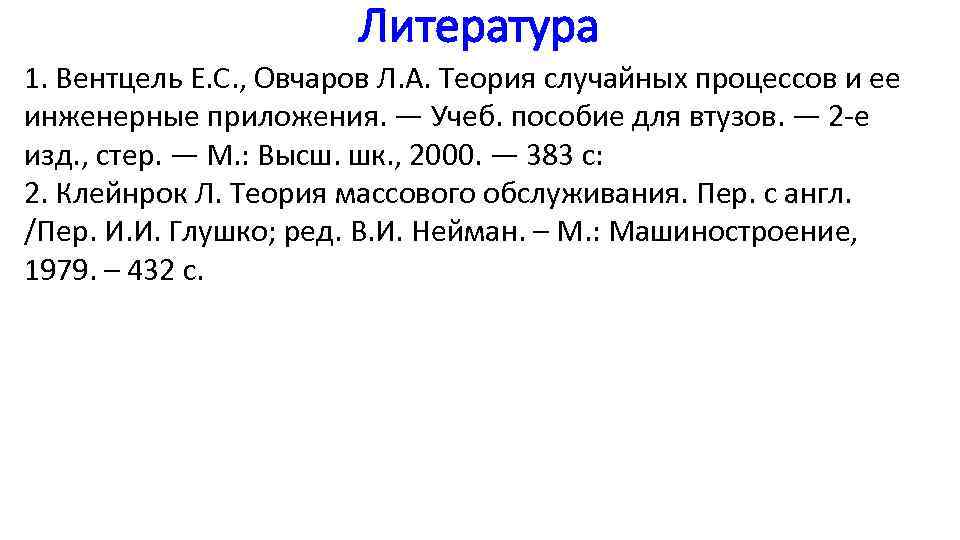 Литература

1. Вентцель Е.С., Овчаров Л.А. Теория случайных процессов и ее инженерные приложения. — Учеб. пособие для втузов. — 2-е изд., стер. — М.: Высш. шк., 2000. — 383 с:
2. Клейнрок Л. Теория массового обслуживания. Пер. с англ. /Пер. И.И. Глушко; ред. В.И. Нейман. – М.: Машиностроение, 1979. – 432 с.